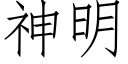 神明